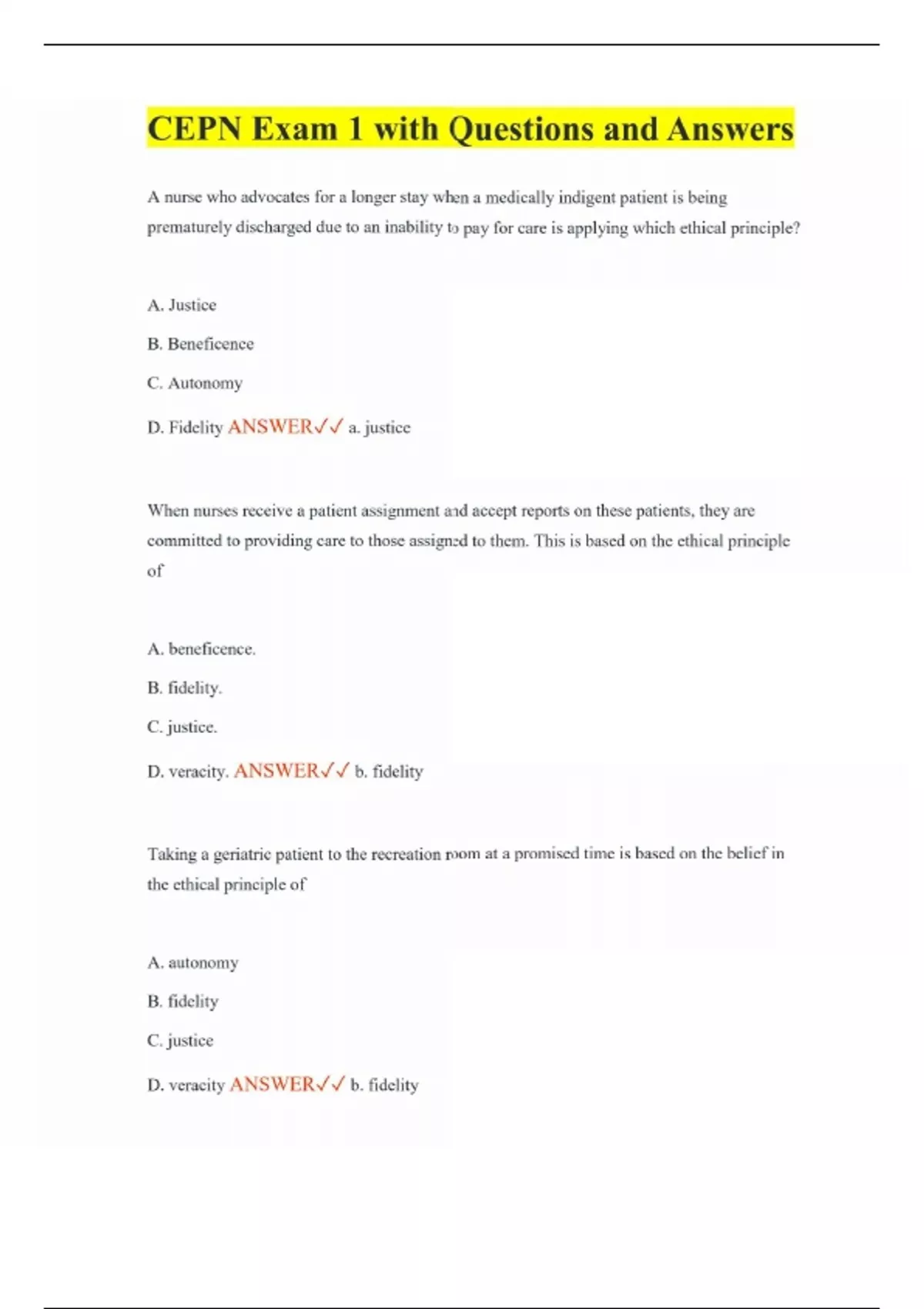 CEPN Exam 1 with Questions and Answers

A nurse who advocates for a longer stay when a medically indigent patient is being prematurely discharged due to an inability to pay for care is applying which ethical principle?

A. Justice

B. Beneficence

C. Autonomy

D. Fidelity ANSWER✓✓ a. justice

When nurses receive a patient assignment and accept reports on these patients, they are committed to providing care to those assigned to them. This is based on the ethical principle of

A. beneficence.

B. fidelity.

C. justice.

D. veracity. ANSWER✓✓ b. fidelity

Taking a geriatric patient to the recreation room at a promised time is based on the belief in the ethical principle of

A. autonomy

B. fidelity

C. justice

D. veracity ANSWER✓✓ b. fidelity